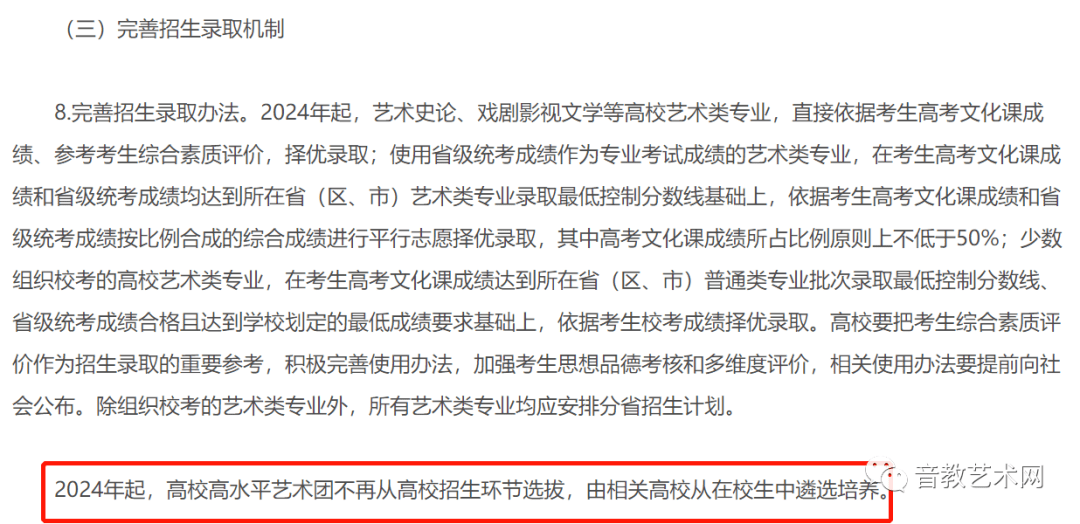 （三）完善招生录取机制

8.完善招生录取办法。2024年起，艺术史论、戏剧影视文学等高校艺术类专业，直接依据考生高考文化课成绩、参考考生综合素质评价，择优录取；使用省级统考成绩作为专业考试成绩的艺术类专业，在考生高考文化课成绩和省级统考成绩均达到所在省（区、市）艺术类专业录取最低控制分数线基础上，依据考生高考文化课成绩和省级统考成绩按比例合成的综合成绩进行平行志愿择优录取，其中高考文化课成绩所占比例原则上不低于50%；少数组织校考的高校艺术类专业，在考生高考文化课成绩达到所在省（区、市）普通类专业批次录取最低控制分数线、省级统考成绩合格且达到学校划定的最低成绩要求基础上，依据考生校考成绩择优录取。高校要把考生综合素质评价作为招生录取的重要参考，积极完善使用办法，加强考生思想品德考核和多维度评价，相关使用办法要提前向社会公布。除组织校考的艺术类专业外，所有艺术类专业均应安排分省招生计划。

2024年起，高校高水平艺术团不再从高校招生环节选拔，由相关高校从在校生中遴选培养。

音教艺术网